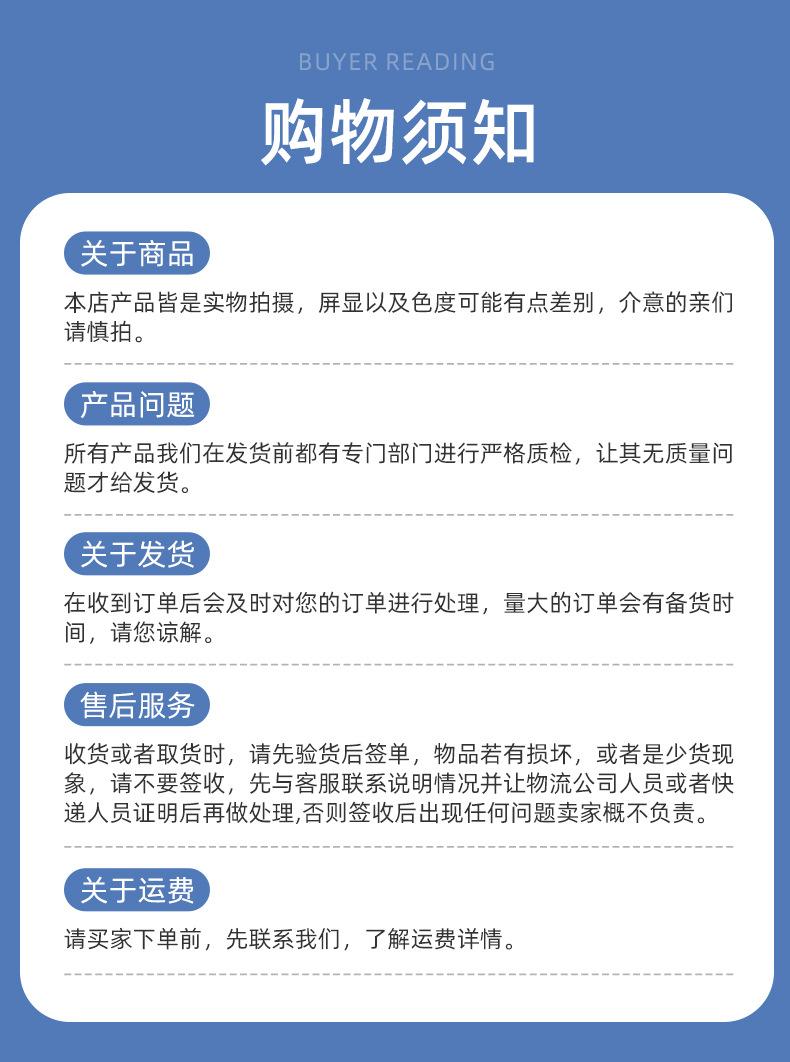 BUYER READING

购物须知

关于商品

本店产品皆是实物拍摄，屏显以及色度可能有点差别，介意的亲们请慎拍。

产品问题

所有产品我们在发货前都有专门部门进行严格质检，让其无质量问题才给发货。

关于发货

在收到订单后会及时对您的订单进行处理，量大的订单会有备货时间，请您谅解。

售后服务

收货或者取货时，请先验货后签单，物品若有损坏，或者是少货现象，请不要签收，先与客服联系说明情况并让物流公司人员或者快递人员证明后再做处理,否则签收后出现任何问题卖家概不负责。

关于运费

请买家下单前，先联系我们，了解运费详情。